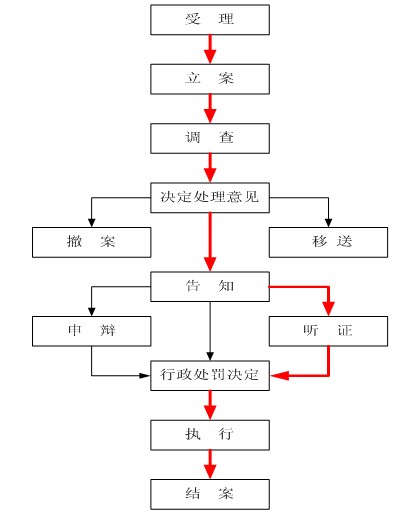 受　理

立　案

调　查

决定处理意见

撤　案

移　送

告　知

申　辩

听　证

行政处罚决定

执　行

结　案